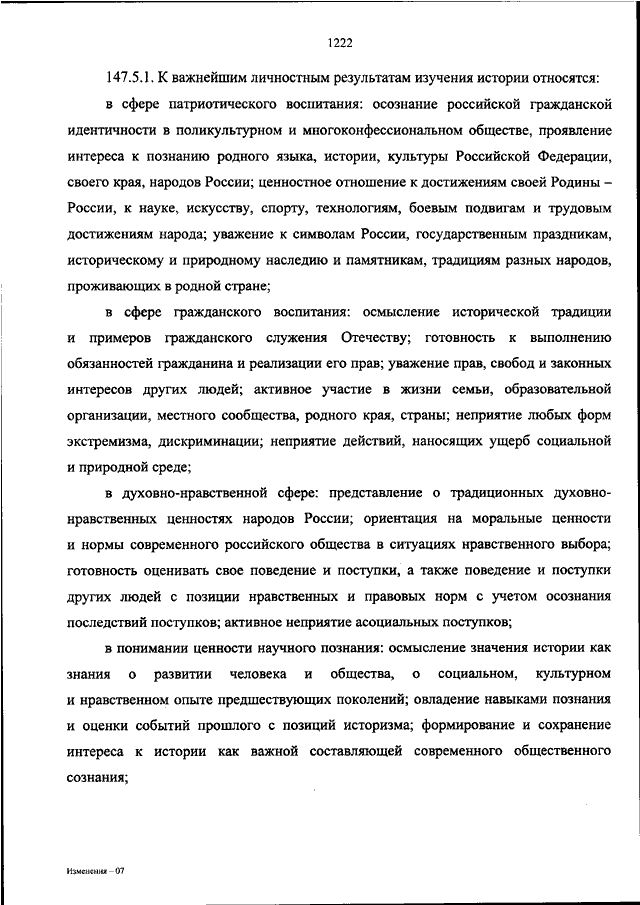 1222

147.5.1. К важнейшим личностным результатам изучения истории относятся:

в сфере патриотического воспитания: осознание российской гражданской идентичности в поликультурном и многоконфессиональном обществе, проявление интереса к познанию родного языка, истории, культуры Российской Федерации, своего края, народов России; ценностное отношение к достижениям своей Родины – России, к науке, искусству, спорту, технологиям, боевым подвигам и трудовым достижениям народа; уважение к символам России, государственным праздникам, историческому и природному наследию и памятникам, традициям разных народов, проживающих в родной стране;

в сфере гражданского воспитания: осмысление исторической традиции и примеров гражданского служения Отечеству; готовность к выполнению обязанностей гражданина и реализации его прав; уважение прав, свобод и законных интересов других людей; активное участие в жизни семьи, образовательной организации, местного сообщества, родного края, страны; неприятие любых форм экстремизма, дискриминации; неприятие действий, наносящих ущерб социальной и природной среде;

в духовно-нравственной сфере: представление о традиционных духовно-нравственных ценностях народов России; ориентация на моральные ценности и нормы современного российского общества в ситуациях нравственного выбора; готовность оценивать свое поведение и поступки, а также поведение и поступки других людей с позиции нравственных и правовых норм с учетом осознания последствий поступков; активное неприятие асоциальных поступков;

в понимании ценности научного познания: осмысление значения истории как знания о развитии человека и общества, о социальном, культурном и нравственном опыте предшествующих поколений; овладение навыками познания и оценки событий прошлого с позиций историзма; формирование и сохранение интереса к истории как важной составляющей современного общественного сознания;

Изменения – 07